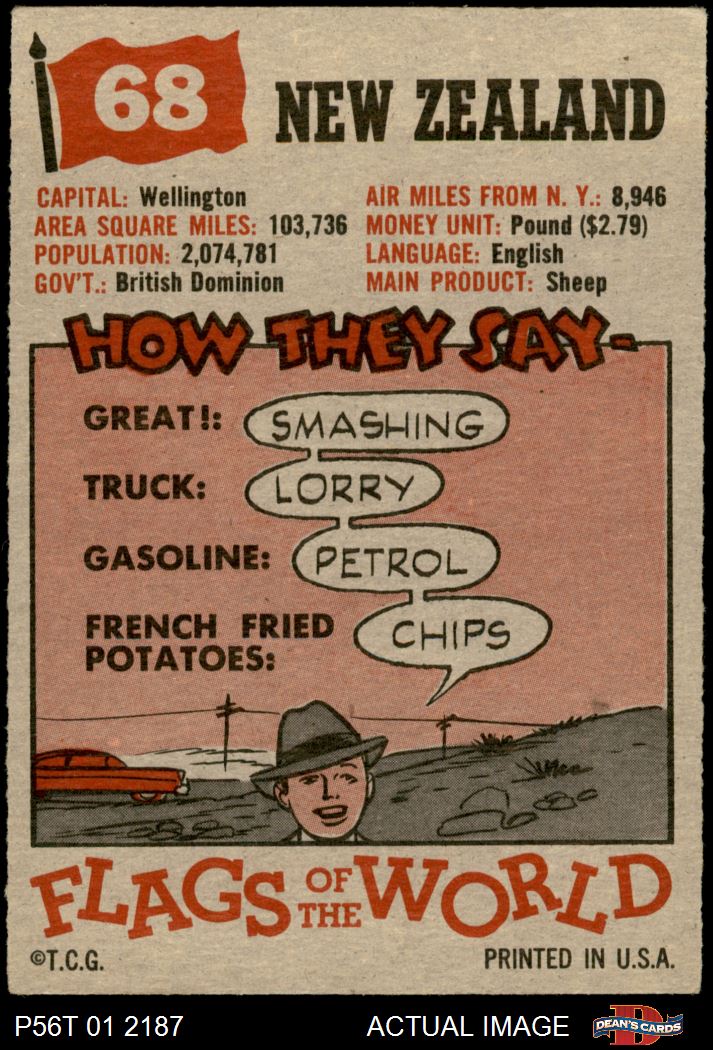 68

NEW ZEALAND

CAPITAL: Wellington
AREA SQUARE MILES: 103,736
POPULATION: 2,074,781
GOV'T.: British Dominion

AIR MILES FROM N. Y.: 8,946
MONEY UNIT: Pound ($2.79)
LANGUAGE: English
MAIN PRODUCT: Sheep

HOW THEY SAY-

GREAT!: SMASHING
TRUCK: LORRY
GASOLINE: PETROL
FRENCH FRIED POTATOES: CHIPS

FLAGS OF THE WORLD

©T.C.G.

PRINTED IN U.S.A.

P56T 01 2187

ACTUAL IMAGE

DEAN'S CARDS